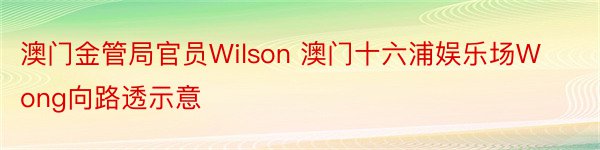 澳门金管局官员Wilson 澳门十六浦娱乐场Wong向路透示意